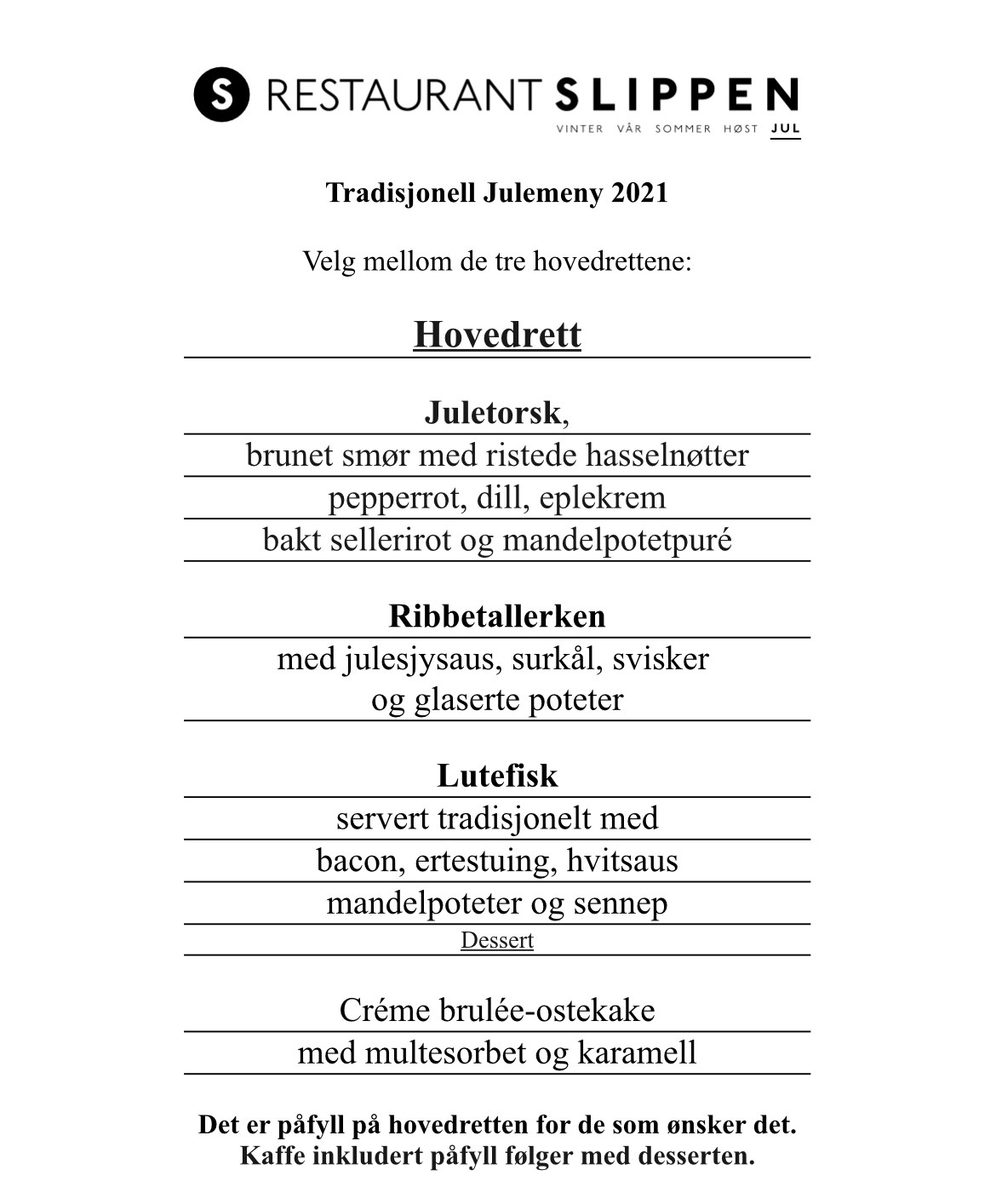 S RESTAURANT SLIPPEN
VINTER VÅR SOMMER HØST JUL

Tradisjonell Julemeny 2021

Velg mellom de tre hovedrettene:

Hovedrett

Juletorsk,
brunet smør med ristede hasselnøtter
pepperrot, dill, eplekrem
bakt sellerirot og mandelpotetpuré

Ribbetallerken
med julesjysaus, surkål, svisker
og glaserte poteter

Lutefisk
servert tradisjonelt med
bacon, ertestuing, hvitsaus
mandelpoteter og sennep

Dessert

Créme brulée-ostekake
med multesorbet og karamell

Det er påfyll på hovedretten for de som ønsker det.
Kaffe inkludert påfyll følger med desserten.